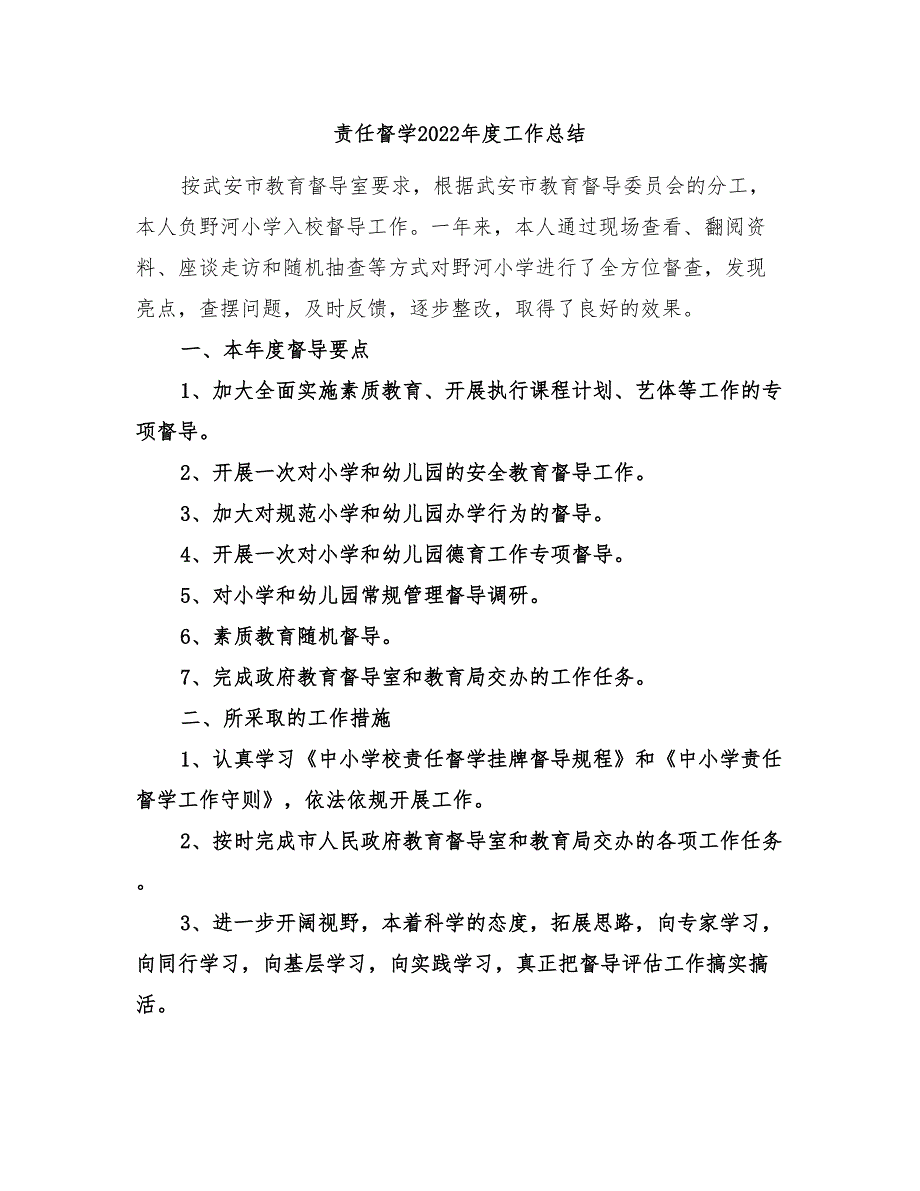 责任督学2022年度工作总结

按武安市教育督导室要求，根据武安市教育督导委员会的分工，本人负野河小学入校督导工作。一年来，本人通过现场查看、翻阅资料、座谈走访和随机抽查等方式对野河小学进行了全方位督查，发现亮点，查摆问题，及时反馈，逐步整改，取得了良好的效果。

一、本年度督导要点

1、加大全面实施素质教育、开展执行课程计划、艺体等工作的专项督导。

2、开展一次对小学和幼儿园的安全教育督导工作。

3、加大对规范小学和幼儿园办学行为的督导。

4、开展一次对小学和幼儿园德育工作专项督导。

5、对小学和幼儿园常规管理督导调研。

6、素质教育随机督导。

7、完成政府教育督导室和教育局交办的工作任务。

二、所采取的工作措施

1、认真学习《中小学校责任督学挂牌督导规程》和《中小学责任督学工作守则》，依法依规开展工作。

2、按时完成市人民政府教育督导室和教育局交办的各项工作任务。

3、进一步开阔视野，本着科学的态度，拓展思路，向专家学习，向同行学习，向基层学习，向实践学习，真正把督导评估工作搞实搞活。